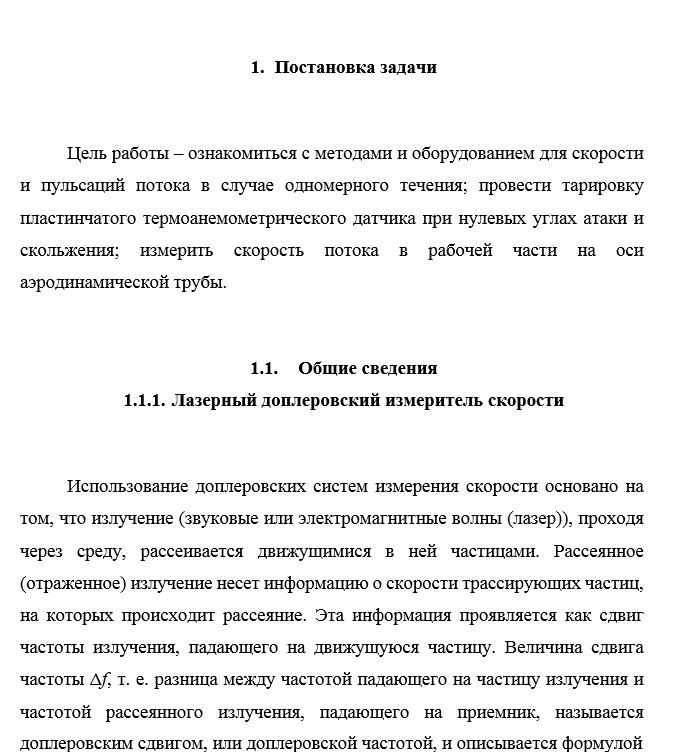 1. Постановка задачи

Цель работы – ознакомиться с методами и оборудованием для скорости и пульсаций потока в случае одномерного течения; провести тарировку пластинчатого термоанемометрического датчика при нулевых углах атаки и скольжения; измерить скорость потока в рабочей части на оси аэродинамической трубы.

1.1. Общие сведения
1.1.1. Лазерный доплеровский измеритель скорости

Использование доплеровских систем измерения скорости основано на том, что излучение (звуковые или электромагнитные волны (лазер)), проходя через среду, рассеивается движущимися в ней частицами. Рассеянное (отраженное) излучение несет информацию о скорости трассирующих частиц, на которых происходит рассеяние. Эта информация проявляется как сдвиг частоты излучения, падающего на движущуюся частицу. Величина сдвига частоты $\Delta f$, т. е. разница между частотой падающего на частицу излучения и частотой рассеянного излучения, падающего на приемник, называется доплеровским сдвигом, или доплеровской частотой, и описывается формулой